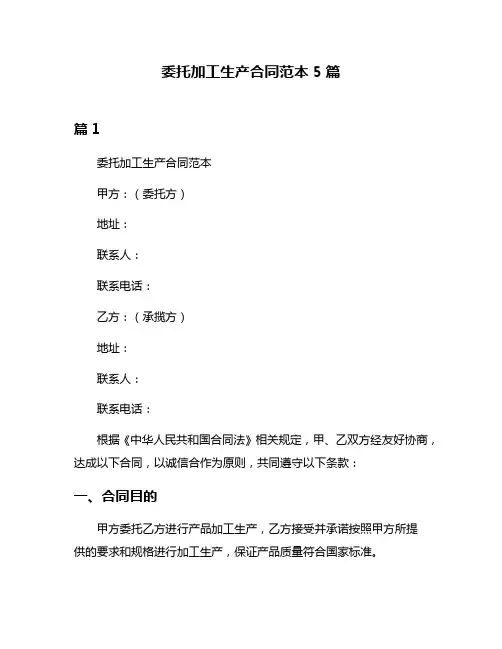 委托加工生产合同范本 5 篇

篇 1

委托加工生产合同范本

甲方：（委托方）

地址：

联系人：

联系电话：

乙方：（承揽方）

地址：

联系人：

联系电话：

根据《中华人民共和国合同法》相关规定，甲、乙双方经友好协商，达成以下合同，以诚信合作为原则，共同遵守以下条款：

一、合同目的

甲方委托乙方进行产品加工生产，乙方接受并承诺按照甲方所提供的要求和规格进行加工生产，保证产品质量符合国家标准。